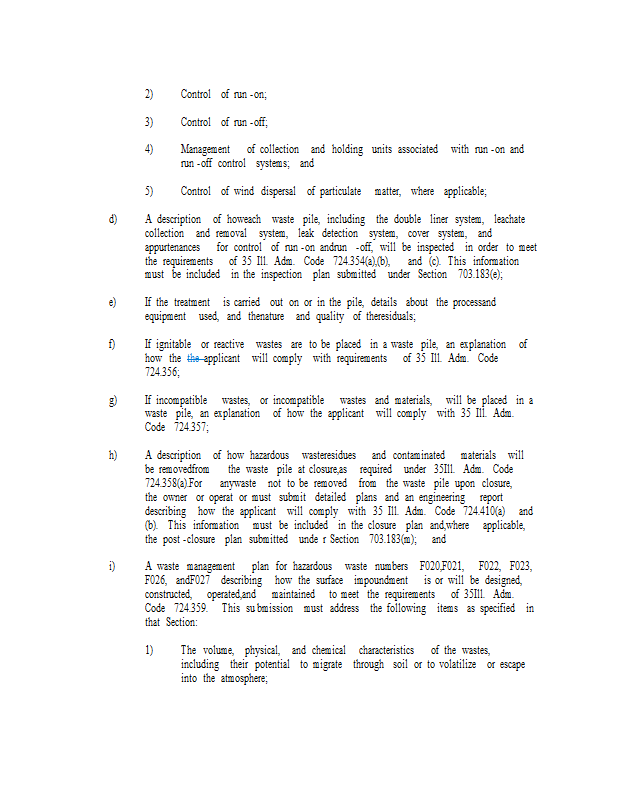 2) Control of run -on;

3) Control of run -off;

4) Management of collection and holding units associated with run -on and run -off control systems; and

5) Control of wind dispersal of particulate matter, where applicable;

d) A description of howeach waste pile, including the double liner system, leachate collection and removal system, leak detection system, cover system, and appurtenances for control of run -on andrun -off, will be inspected in order to meet the requirements of 35 Ill. Adm. Code 724.354(a),(b), and (c). This information must be included in the inspection plan submitted under Section 703.183(e);

e) If the treatment is carried out on or in the pile, details about the processand equipment used, and thenature and quality of theresiduals;

f) If ignitable or reactive wastes are to be placed in a waste pile, an explanation of how the the applicant will comply with requirements of 35 Ill. Adm. Code 724.356;

g) If incompatible wastes, or incompatible wastes and materials, will be placed in a waste pile, an explanation of how the applicant will comply with 35 Ill. Adm. Code 724.357;

h) A description of how hazardous wasteresidues and contaminated materials will be removedfrom the waste pile at closure,as required under 35Ill. Adm. Code 724.358(a).For anywaste not to be removed from the waste pile upon closure, the owner or operat or must submit detailed plans and an engineering report describing how the applicant will comply with 35 Ill. Adm. Code 724.410(a) and (b). This information must be included in the closure plan and,where applicable, the post -closure plan submitted unde r Section 703.183(m); and

i) A waste management plan for hazardous waste numbers F020,F021, F022, F023, F026, andF027 describing how the surface impoundment is or will be designed, constructed, operated,and maintained to meet the requirements of 35Ill. Adm. Code 724.359. This submission must address the following items as specified in that Section:

1) The volume, physical, and chemical characteristics of the wastes, including their potential to migrate through soil or to volatilize or escape into the atmosphere;